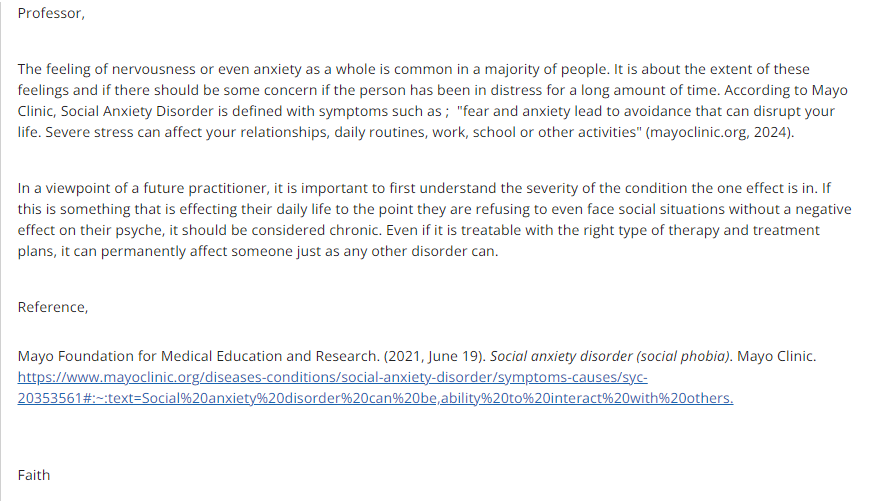 Professor,

The feeling of nervousness or even anxiety as a whole is common in a majority of people. It is about the extent of these feelings and if there should be some concern if the person has been in distress for a long amount of time. According to Mayo Clinic, Social Anxiety Disorder is defined with symptoms such as ; "fear and anxiety lead to avoidance that can disrupt your life. Severe stress can affect your relationships, daily routines, work, school or other activities" (mayoclinic.org, 2024).

In a viewpoint of a future practitioner, it is important to first understand the severity of the condition the one effect is in. If this is something that is effecting their daily life to the point they are refusing to even face social situations without a negative effect on their psyche, it should be considered chronic. Even if it is treatable with the right type of therapy and treatment plans, it can permanently affect someone just as any other disorder can.

Reference,

Mayo Foundation for Medical Education and Research. (2021, June 19). Social anxiety disorder (social phobia). Mayo Clinic. https://www.mayoclinic.org/diseases-conditions/social-anxiety-disorder/symptoms-causes/syc-20353561#:~:text=Social%20anxiety%20disorder%20can%20be,ability%20to%20interact%20with%20others.

Faith